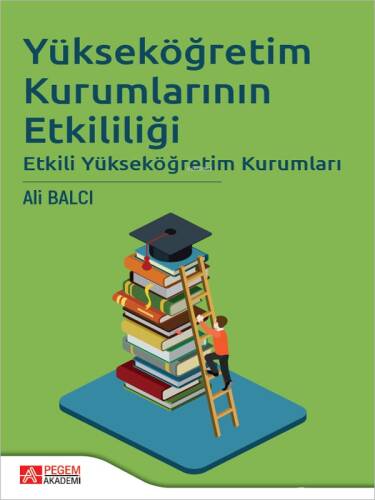 Yükseköğretim Kurumlarının Etkililiği

Etkili Yükseköğretim Kurumları

Ali BALCI

PEGEM AKADEMİ